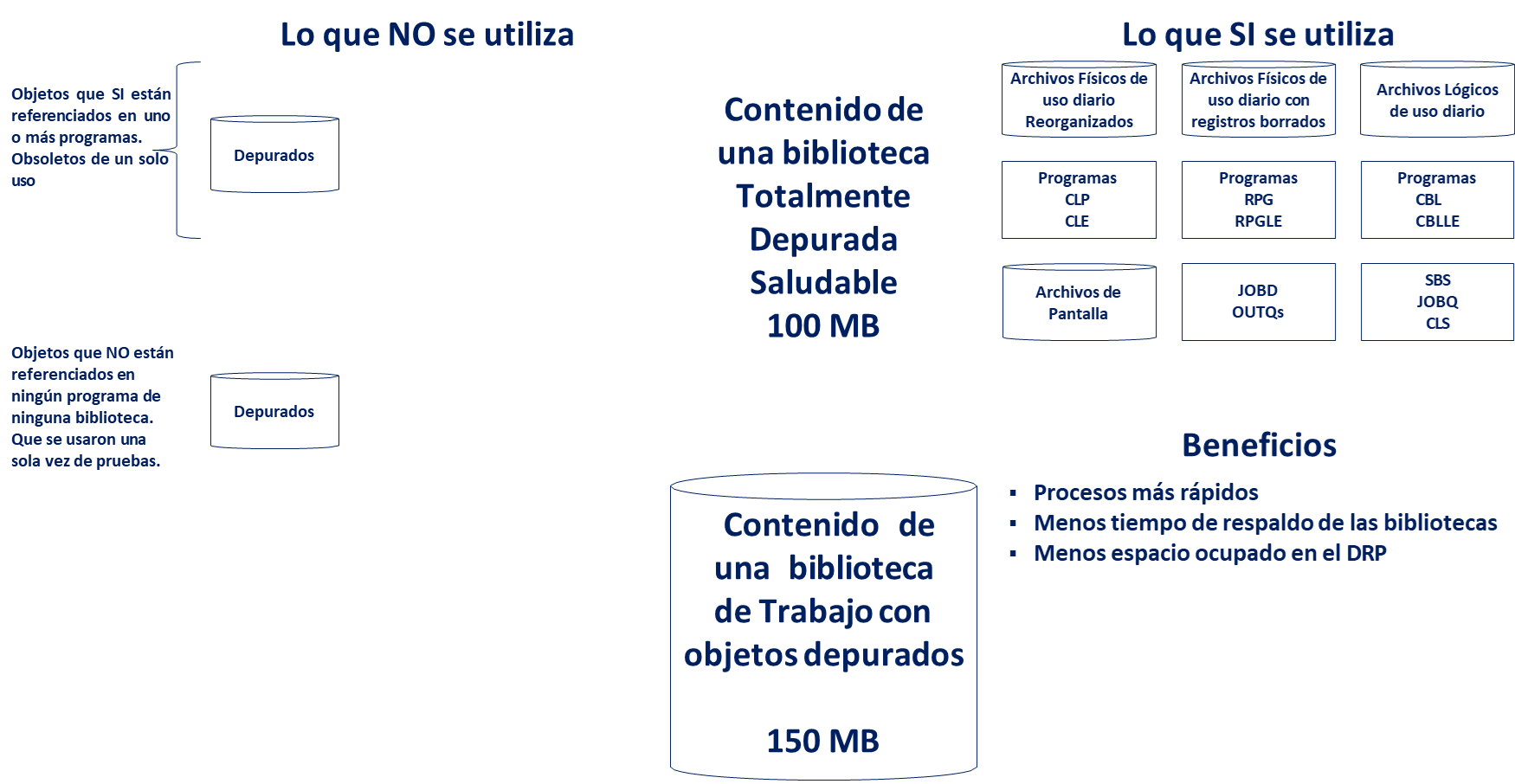 Lo que NO se utiliza

Objetos que SI están referenciados en uno o más programas. Obsoletos de un solo uso

Depurados

Objetos que NO están referenciados en ningún programa de ninguna biblioteca. Que se usaron una sola vez de pruebas.

Depurados

Contenido de una biblioteca Totalmente Depurada Saludable 100 MB

Contenido de una biblioteca de Trabajo con objetos depurados

150 MB

Lo que SI se utiliza

Archivos Físicos de uso diario Reorganizados

Archivos Físicos de uso diario con registros borrados

Archivos Lógicos de uso diario

Programas CLP CLE

Programas RPG RPGLE

Programas CBL CBLLE

Archivos de Pantalla

JOBD OUTQs

SBS JOBQ CLS

Beneficios

▪ Procesos más rápidos
▪ Menos tiempo de respaldo de las bibliotecas
▪ Menos espacio ocupado en el DRP